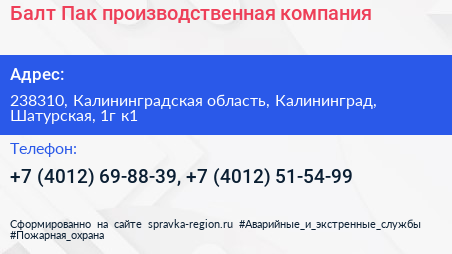 Балт Пак производственная компания

Адрес:

238310, Калининградская область, Калининград, Шатурская, 1г к1

Телефон:

+7 (4012) 69-88-39, +7 (4012) 51-54-99

Сформированно на сайте spravka-region.ru #Аварийные_и_экстренные_службы #Пожарная_охрана